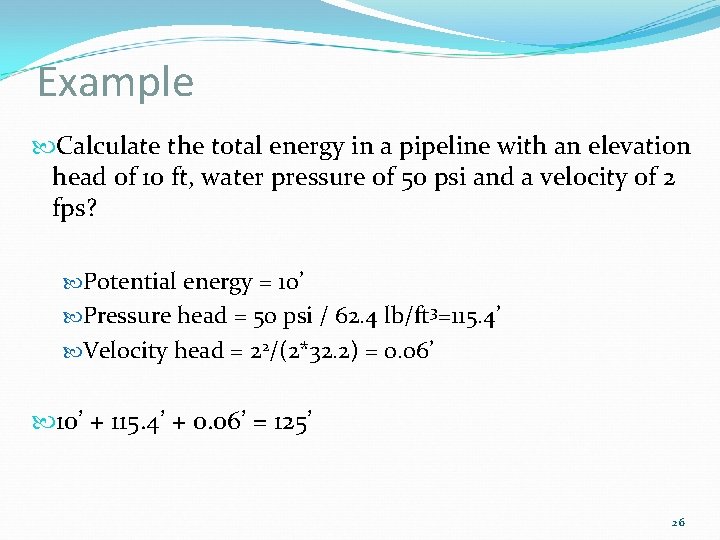 Example

Calculate the total energy in a pipeline with an elevation head of 10 ft, water pressure of 50 psi and a velocity of 2 fps?

Potential energy = 10'

Pressure head = 50 psi / 62.4 lb/ft$^3$=115.4'

Velocity head = $2^2$/(2*32.2) = 0.06'

10' + 115.4' + 0.06' = 125'

26